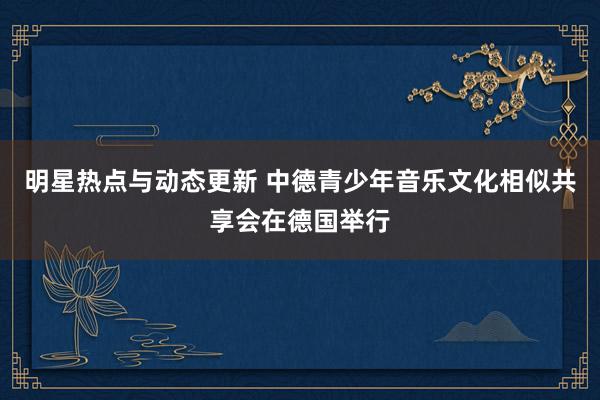 明星热点与动态更新 中德青少年音乐文化相似共享会在德国举行